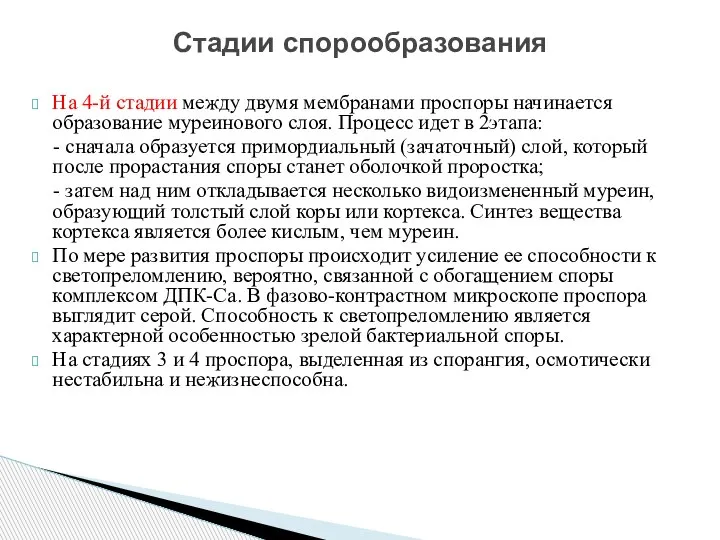 Стадии спорообразования

На 4-й стадии между двумя мембранами проспоры начинается образование муреинового слоя. Процесс идет в 2этапа:

- сначала образуется примордиальный (зачаточный) слой, который после прорастания споры станет оболочкой проростка;

- затем над ним откладывается несколько видоизмененный муреин, образующий толстый слой коры или кортекса. Синтез вещества кортекса является более кислым, чем муреин.

По мере развития проспоры происходит усиление ее способности к светопреломлению, вероятно, связанной с обогащением споры комплексом ДПК-Са. В фазово-контрастном микроскопе проспора выглядит серой. Способность к светопреломлению является характерной особенностью зрелой бактериальной споры.

На стадиях 3 и 4 проспора, выделенная из спорангия, осмотически нестабильна и нежизнеспособна.